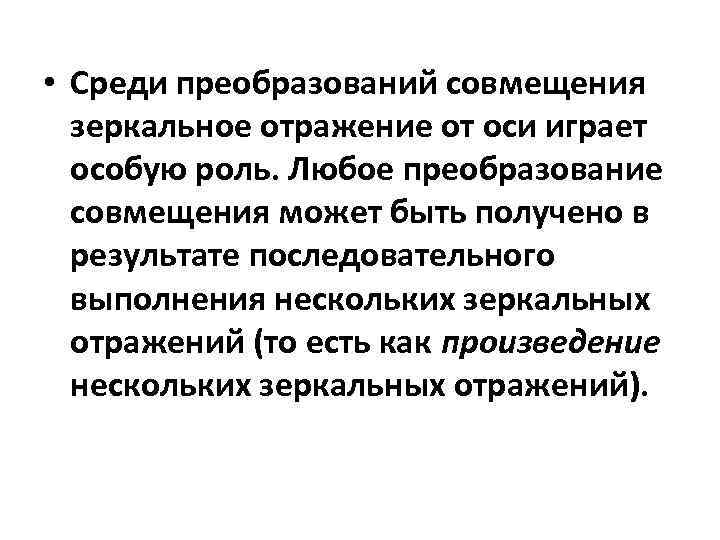 • Среди преобразований совмещения зеркальное отражение от оси играет особую роль. Любое преобразование совмещения может быть получено в результате последовательного выполнения нескольких зеркальных отражений (то есть как произведение нескольких зеркальных отражений).